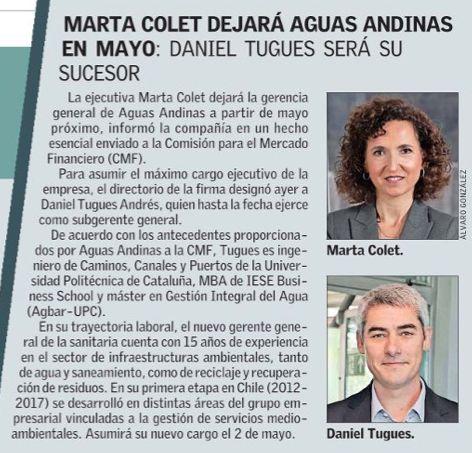 MARTA COLET DEJARÁ AGUAS ANDINAS EN MAYO: DANIEL TUGUES SERÁ SU SUCESOR

La ejecutiva Marta Colet dejará la gerencia general de Aguas Andinas a partir de mayo próximo, informó la compañía en un hecho esencial enviado a la Comisión para el Mercado Financiero (CMF).

Para asumir el máximo cargo ejecutivo de la empresa, el directorio de la firma designó ayer a Daniel Tugues Andrés, quien hasta la fecha ejerce como subgerente general.

De acuerdo con los antecedentes proporcionados por Aguas Andinas a la CMF, Tugues es ingeniero de Caminos, Canales y Puertos de la Universidad Politécnica de Cataluña, MBA de IESE Business School y máster en Gestión Integral del Agua (Agbar-UPC).

En su trayectoria laboral, el nuevo gerente general de la sanitaria cuenta con 15 años de experiencia en el sector de infraestructuras ambientales, tanto de agua y saneamiento, como de reciclaje y recuperación de residuos. En su primera etapa en Chile (2012-2017) se desarrolló en distintas áreas del grupo empresarial vinculadas a la gestión de servicios medioambientales. Asumirá su nuevo cargo el 2 de mayo.

ÁLVARO GONZÁLEZ

Marta Colet.

Daniel Tugues.